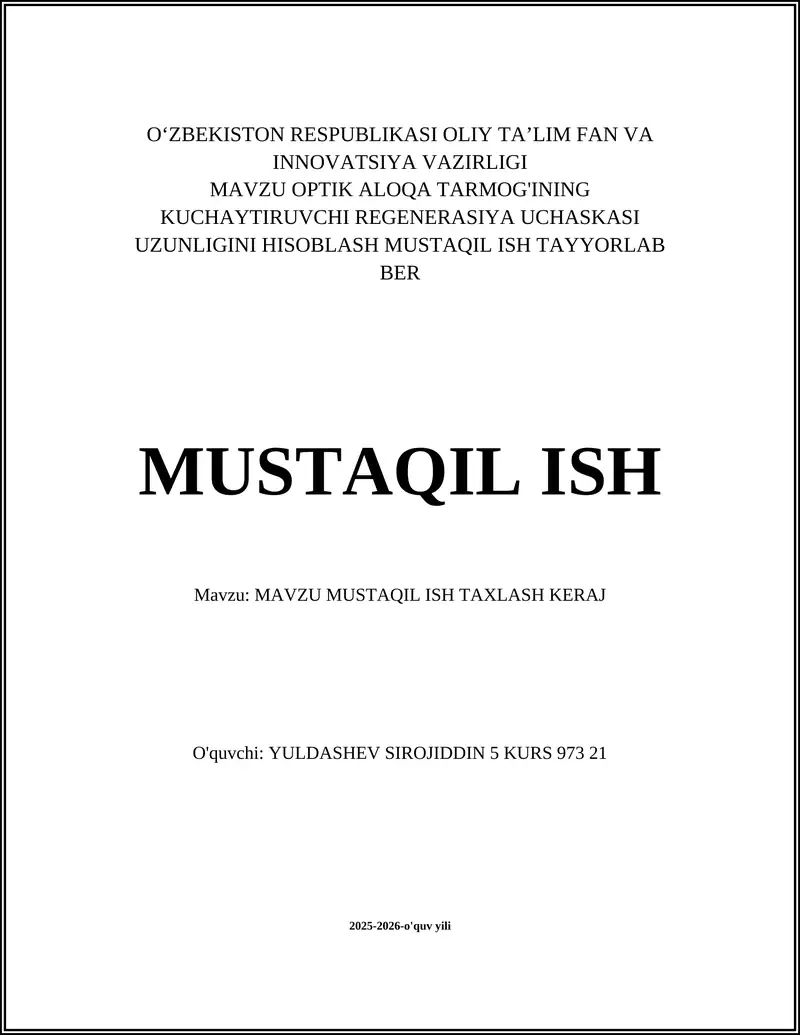 O‘ZBEKISTON RESPUBLIKASI OLIY TA’LIM FAN VA INNOVATSIYA VAZIRLIGI
MAVZU OPTIK ALOQA TARMOG'INING KUCHAYTIRUVCHI REGENERASIYA UCHASKASI UZUNLIGINI HISOBLASH MUSTAQIL ISH TAYYORLAB BER

MUSTAQIL ISH

Mavzu: MAVZU MUSTAQIL ISH TAXLASH KERAJ

O'quvchi: YULDASHEV SIROJIDDIN 5 KURS 973 21

2025-2026-o'quv yili